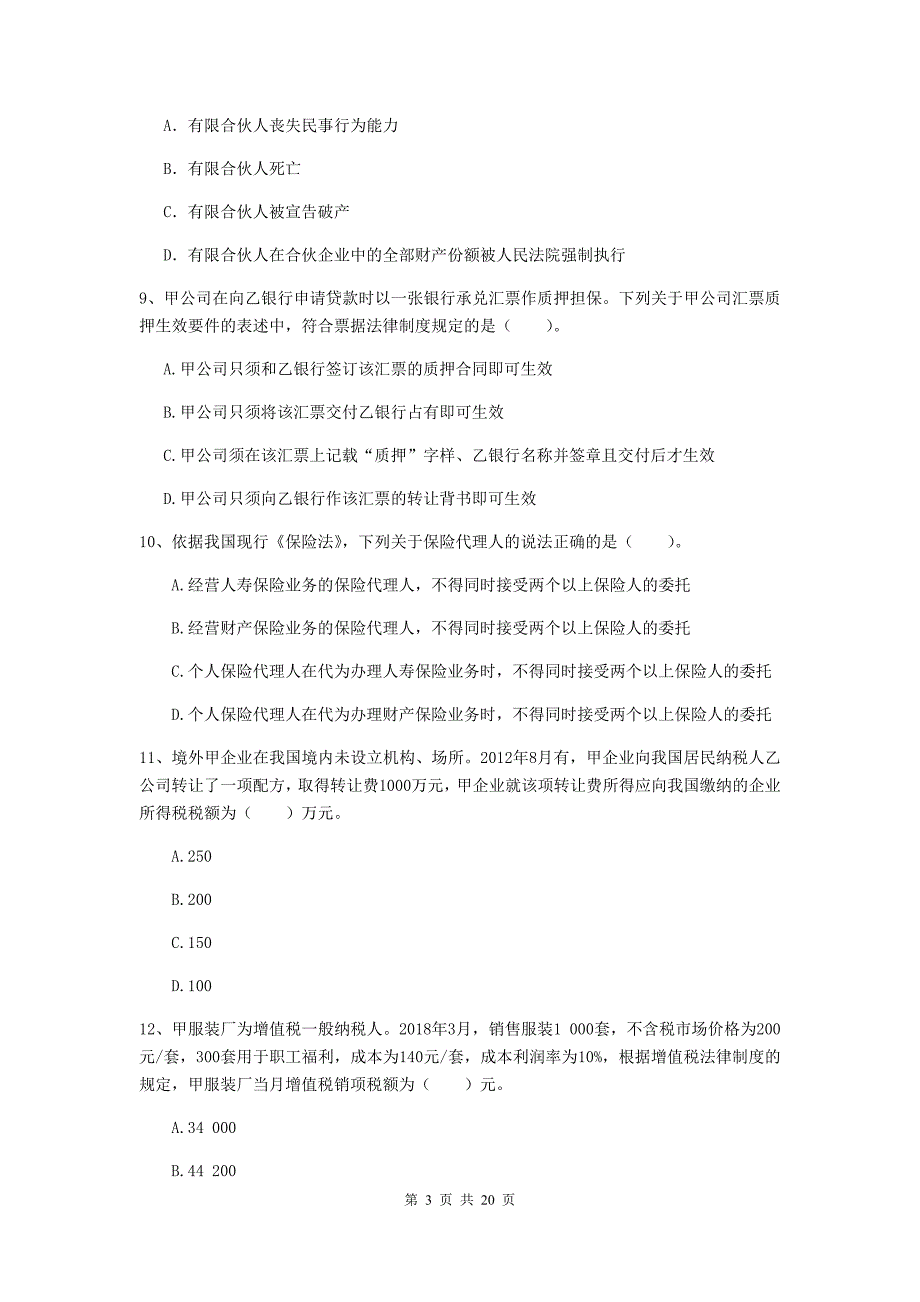 A. 有限合伙人丧失民事行为能力

B. 有限合伙人死亡

C. 有限合伙人被宣告破产

D. 有限合伙人在合伙企业中的全部财产份额被人民法院强制执行

9、甲公司在向乙银行申请贷款时以一张银行承兑汇票作质押担保。下列关于甲公司汇票质押生效要件的表述中，符合票据法律制度规定的是（　　）。

A.甲公司只须和乙银行签订该汇票的质押合同即可生效

B.甲公司只须将该汇票交付乙银行占有即可生效

C.甲公司须在该汇票上记载“质押”字样、乙银行名称并签章且交付后才生效

D.甲公司只须向乙银行作该汇票的转让背书即可生效

10、依据我国现行《保险法》，下列关于保险代理人的说法正确的是（　　）。

A.经营人寿保险业务的保险代理人，不得同时接受两个以上保险人的委托

B.经营财产保险业务的保险代理人，不得同时接受两个以上保险人的委托

C.个人保险代理人在代为办理人寿保险业务时，不得同时接受两个以上保险人的委托

D.个人保险代理人在代为办理财产保险业务时，不得同时接受两个以上保险人的委托

11、境外甲企业在我国境内未设立机构、场所。2012年8月有，甲企业向我国居民纳税人乙公司转让了一项配方，取得转让费1000万元，甲企业就该项转让费所得应向我国缴纳的企业所得税税额为（　　）万元。

A.250

B.200

C.150

D.100

12、甲服装厂为增值税一般纳税人。2018年3月，销售服装1 000套，不含税市场价格为200元/套，300套用于职工福利，成本为140元/套，成本利润率为10%，根据增值税法律制度的规定，甲服装厂当月增值税销项税额为（　　）元。

A.34 000

B.44 200

第 3 页 共 20 页